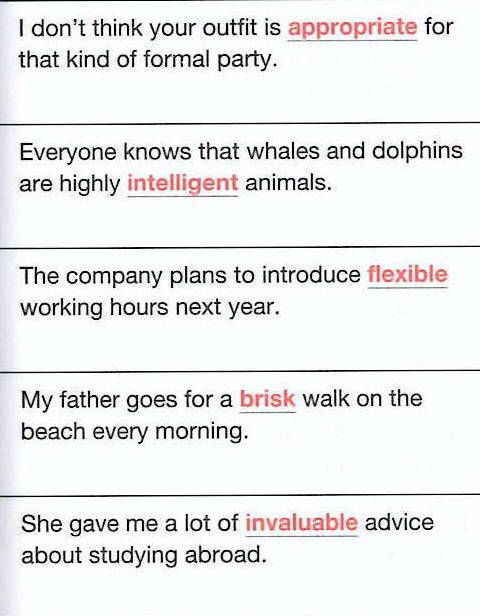 I don't think your outfit is appropriate for that kind of formal party.

Everyone knows that whales and dolphins are highly intelligent animals.

The company plans to introduce flexible working hours next year.

My father goes for a brisk walk on the beach every morning.

She gave me a lot of invaluable advice about studying abroad.